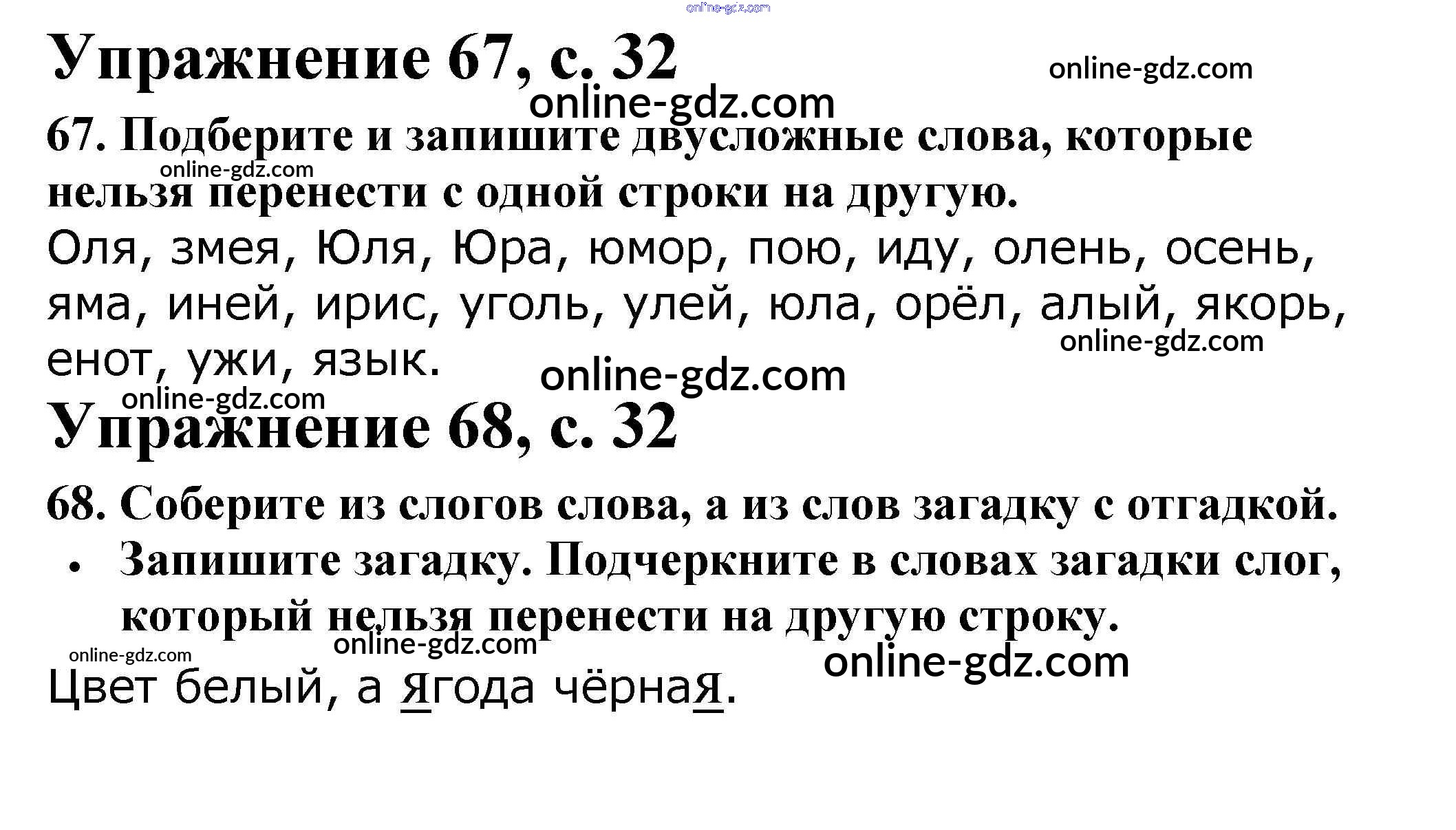 Упражнение 67, с. 32

67. Подберите и запишите двусложные слова, которые нельзя перенести с одной строки на другую.

Оля, змея, Юля, Юра, юмор, пою, иду, олень, осень, яма, иней, ирис, уголь, улей, юла, орёл, алый, якорь, енот, ужи, язык.

Упражнение 68, с. 32

68. Соберите из слогов слова, а из слов загадку с отгадкой.

• Запишите загадку. Подчеркните в словах загадки слог, который нельзя перенести на другую строку.

Цвет белый, а ягода чёрная.

online-gdz.com